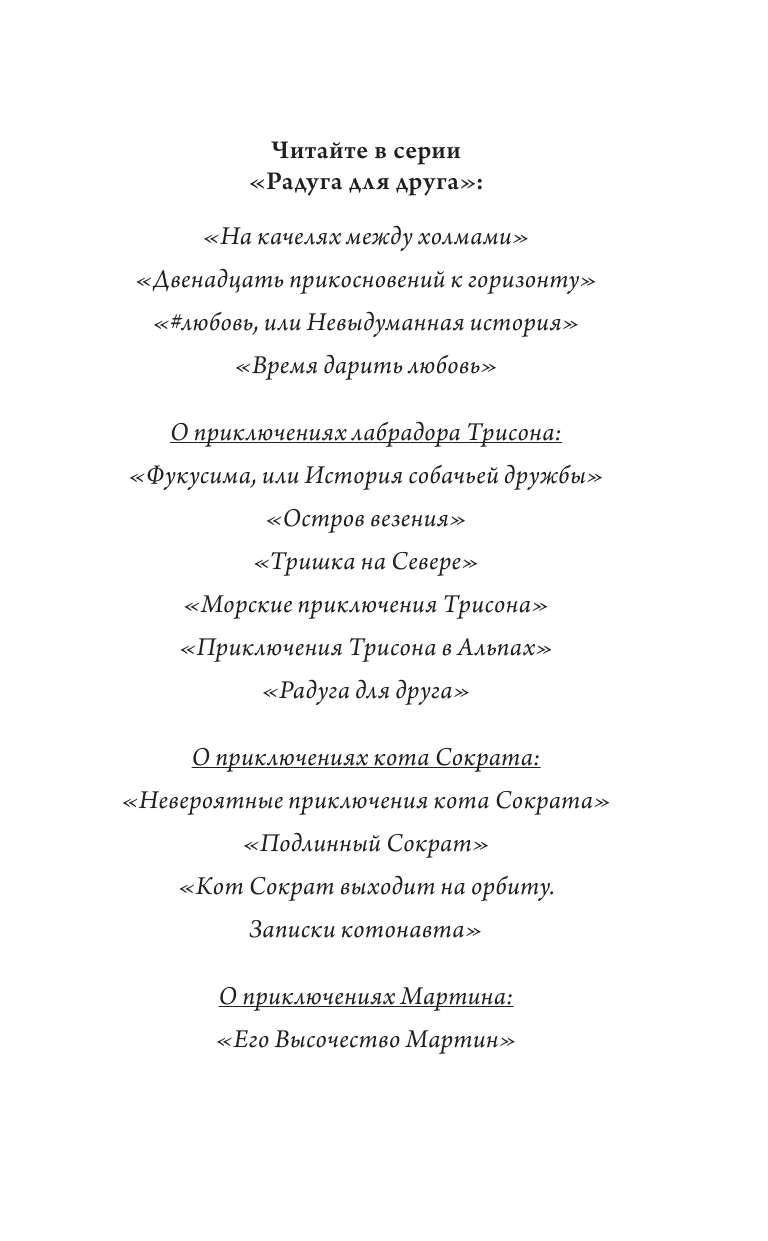 Читайте в серии
«Радуга для друга»:

«На качелях между холмами»
«Двенадцать прикосновений к горизонту»
«#любовь, или Невыдуманная история»
«Время дарить любовь»

О приключениях лабрадора Трисона:
«Фукусима, или История собачьей дружбы»
«Остров везения»
«Тришка на Севере»
«Морские приключения Трисона»
«Приключения Трисона в Альпах»
«Радуга для друга»

О приключениях кота Сократа:
«Невероятные приключения кота Сократа»
«Подлинный Сократ»
«Кот Сократ выходит на орбиту.
Записки котонавта»

О приключениях Мартина:
«Его Высочество Мартин»